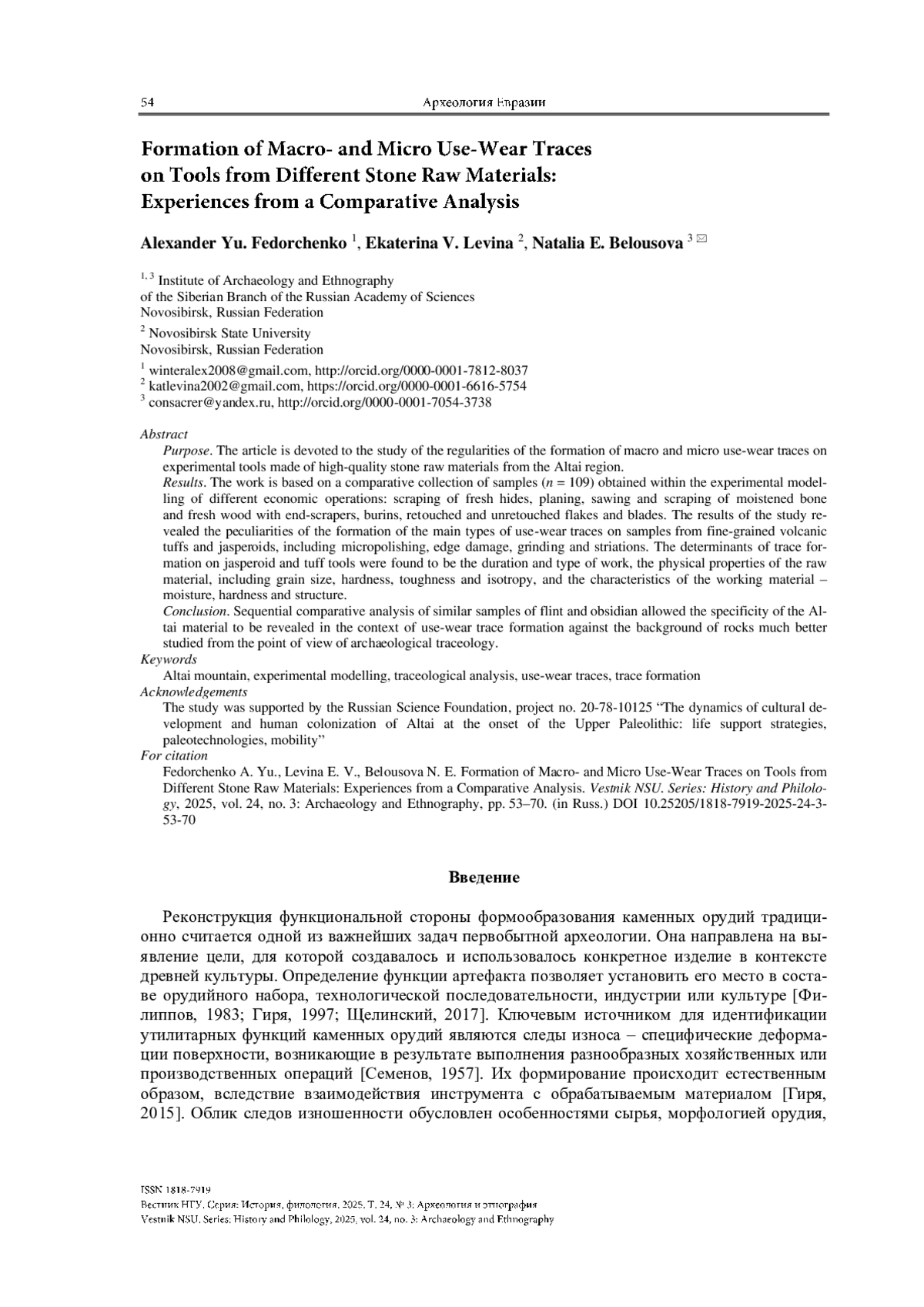 54 Археология Евразии

Formation of Macro- and Micro Use-Wear Traces on Tools from Different Stone Raw Materials: Experiences from a Comparative Analysis

Alexander Yu. Fedorchenko $^1$, Ekaterina V. Levina $^2$, Natalia E. Belousova $^3$ ✉

$^{1, 3}$ Institute of Archaeology and Ethnography
of the Siberian Branch of the Russian Academy of Sciences
Novosibirsk, Russian Federation

$^2$ Novosibirsk State University
Novosibirsk, Russian Federation

$^1$ winteralex2008@gmail.com, http://orcid.org/0000-0001-7812-8037
$^2$ katlevina2002@gmail.com, https://orcid.org/0000-0001-6616-5754
$^3$ consacrer@yandex.ru, http://orcid.org/0000-0001-7054-3738

Abstract
Purpose. The article is devoted to the study of the regularities of the formation of macro and micro use-wear traces on experimental tools made of high-quality stone raw materials from the Altai region.
Results. The work is based on a comparative collection of samples ($n$ = 109) obtained within the experimental modelling of different economic operations: scraping of fresh hides, planing, sawing and scraping of moistened bone and fresh wood with end-scrapers, burins, retouched and unretouched flakes and blades. The results of the study revealed the peculiarities of the formation of the main types of use-wear traces on samples from fine-grained volcanic tuffs and jasperoids, including micropolishing, edge damage, grinding and striations. The determinants of trace formation on jasperoid and tuff tools were found to be the duration and type of work, the physical properties of the raw material, including grain size, hardness, toughness and isotropy, and the characteristics of the working material – moisture, hardness and structure.
Conclusion. Sequential comparative analysis of similar samples of flint and obsidian allowed the specificity of the Altai material to be revealed in the context of use-wear trace formation against the background of rocks much better studied from the point of view of archaeological traceology.
Keywords
Altai mountain, experimental modelling, traceological analysis, use-wear traces, trace formation
Acknowledgements
The study was supported by the Russian Science Foundation, project no. 20-78-10125 “The dynamics of cultural development and human colonization of Altai at the onset of the Upper Paleolithic: life support strategies, paleotechnologies, mobility”
For citation
Fedorchenko A. Yu., Levina E. V., Belousova N. E. Formation of Macro- and Micro Use-Wear Traces on Tools from Different Stone Raw Materials: Experiences from a Comparative Analysis. Vestnik NSU. Series: History and Philology, 2025, vol. 24, no. 3: Archaeology and Ethnography, pp. 53–70. (in Russ.) DOI 10.25205/1818-7919-2025-24-3-53-70

Введение

Реконструкция функциональной стороны формообразования каменных орудий традиционно считается одной из важнейших задач первобытной археологии. Она направлена на выявление цели, для которой создавалось и использовалось конкретное изделие в контексте древней культуры. Определение функции артефакта позволяет установить его место в составе орудийного набора, технологической последовательности, индустрии или культуре [Филиппов, 1983; Гиря, 1997; Щелинский, 2017]. Ключевым источником для идентификации утилитарных функций каменных орудий являются следы износа – специфические деформации поверхности, возникающие в результате выполнения разнообразных хозяйственных или производственных операций [Семенов, 1957]. Их формирование происходит естественным образом, вследствие взаимодействия инструмента с обрабатываемым материалом [Гиря, 2015]. Облик следов изношенности обусловлен особенностями сырья, морфологией орудия,

ISSN 1818-7919
Вестник НГУ. Серия: История, филология. 2025. Т. 24, № 3: Археология и этнография
Vestnik NSU. Series: History and Philology, 2025, vol. 24, no. 3: Archaeology and Ethnography